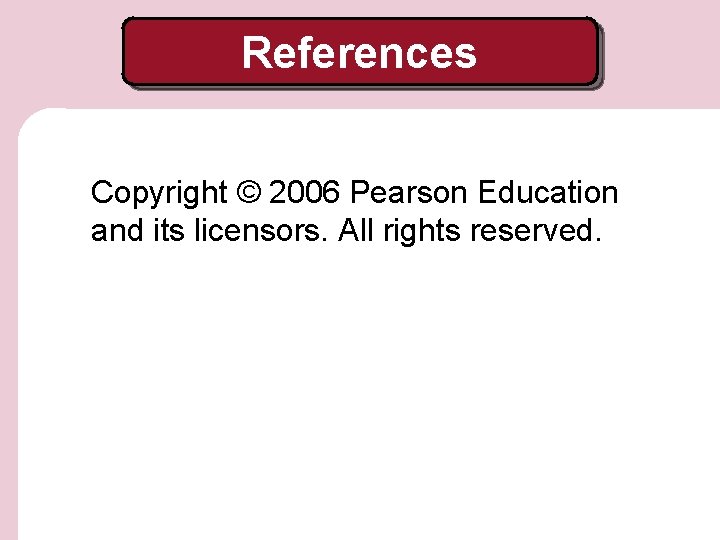 References

Copyright © 2006 Pearson Education and its licensors. All rights reserved.